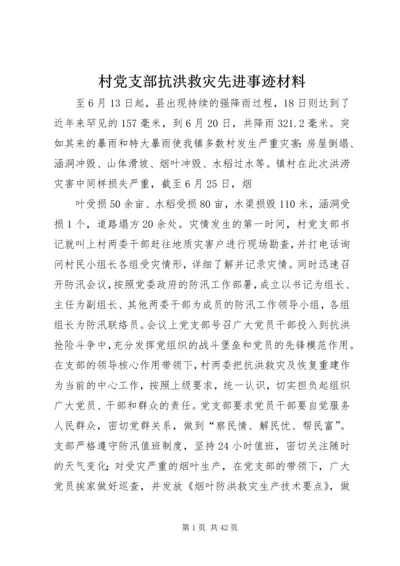 村党支部抗洪救灾先进事迹材料

至6月13日起，县出现持续的强降雨过程，18日则达到了近年来罕见的157毫米，到6月20日，共降雨321.2毫米。突如其来的暴雨和特大暴雨使我镇多数村发生严重灾害：房屋倒塌、涵洞冲毁、山体滑坡、烟叶冲毁、水稻过水等。镇村在此次洪涝灾害中同样损失严重，截至6月25日，烟

叶受损50余亩、水稻受损80亩，水渠损毁110米，涵洞受损1个，道路塌方20余处。灾情发生的第一时间，村党支部书记就叫上村两委干部赶往地质灾害户进行现场勘查，并打电话询问村民小组长各组受灾情形，详细了解并记录灾情。同时迅速召开防汛会议，按照党委政府的防汛工作部署，成立以书记为组长、主任为副组长、其他两委干部为成员的防汛工作领导小组，各组组长为防汛联络员。会议上党支部号召广大党员干部投入到抗洪抢险斗争中，充分发挥党组织的战斗堡垒和党员的先锋模范作用。在支部的领导核心作用带领下，村两委把抗洪救灾及恢复重建作为当前的中心工作，按照上级要求，统一认识，切实担负起组织广大党员、干部和群众的责任。党支部要求党员干部要自觉服务人民群众，密切党群关系，做到“察民情、解民忧、帮民富”。支部严格遵守防汛值班制度，坚持24小时值班，密切关注随时的天气变化；对受灾严重的烟叶生产，在党支部的带领下，广大党员挨家做好巡查，并发放《烟叶防洪救灾生产技术要点》，做

第1页 共42页